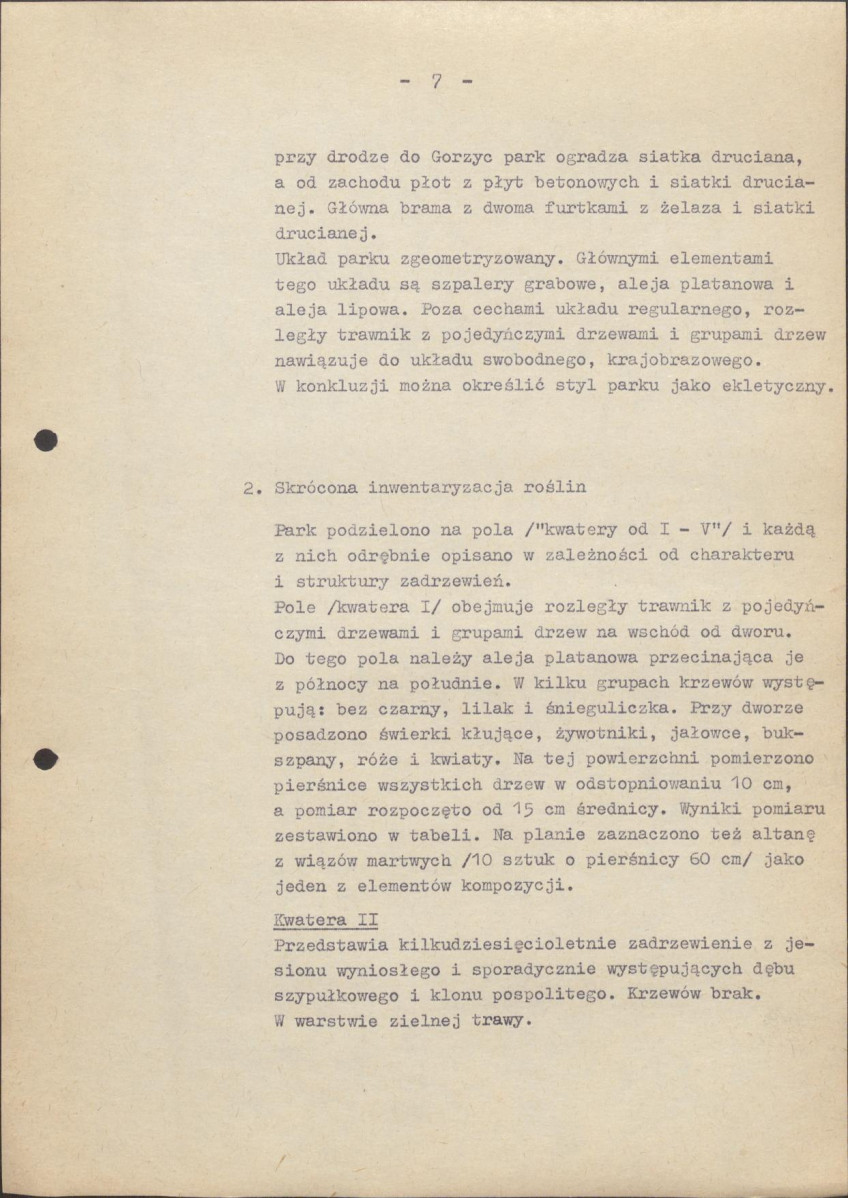 - 7 -

przy drodze do Gorzyc park ogradza siatka druciana, a od zachodu płot z płyt betonowych i siatki drucianej. Główna brama z dwoma furtkami z żelaza i siatki drucianej.

Układ parku zgeometryzowany. Głównymi elementami tego układu są szpalery grabowe, aleja platanowa i aleja lipowa. Poza cechami układu regularnego, rozległy trawnik z pojedyńczymi drzewami i grupami drzew nawiązuje do układu swobodnego, krajobrazowego.

W konkluzji można określić styl parku jako ekletyczny.

2. Skrócona inwentaryzacja roślin

Park podzielono na pola /"kwatery od I - V"/ i każdą z nich odrębnie opisano w zależności od charakteru i struktury zadrzewień.

Pole /kwatera I/ obejmuje rozległy trawnik z pojedyńczymi drzewami i grupami drzew na wschód od dworu. Do tego pola należy aleja platanowa przecinająca je z północy na południe. W kilku grupach krzewów występują: bez czarny, lilak i śnieguliczka. Przy dworze posadzono świerki kłujące, żywotniki, jałowce, bukszpany, róże i kwiaty. Na tej powierzchni pomierzono pierśnice wszystkich drzew w odstopniowaniu 10 cm, a pomiar rozpoczęto od 15 cm średnicy. Wyniki pomiaru zestawiono w tabeli. Na planie zaznaczono też altanę z wiązów martwych /10 sztuk o pierśnicy 60 cm/ jako jeden z elementów kompozycji.

Kwatera II

Przedstawia kilkudziesięcioletnie zadrzewienie z jesionu wyniosłego i sporadycznie występujących dębu szypułkowego i klonu pospolitego. Krzewów brak. W warstwie zielnej trawy.